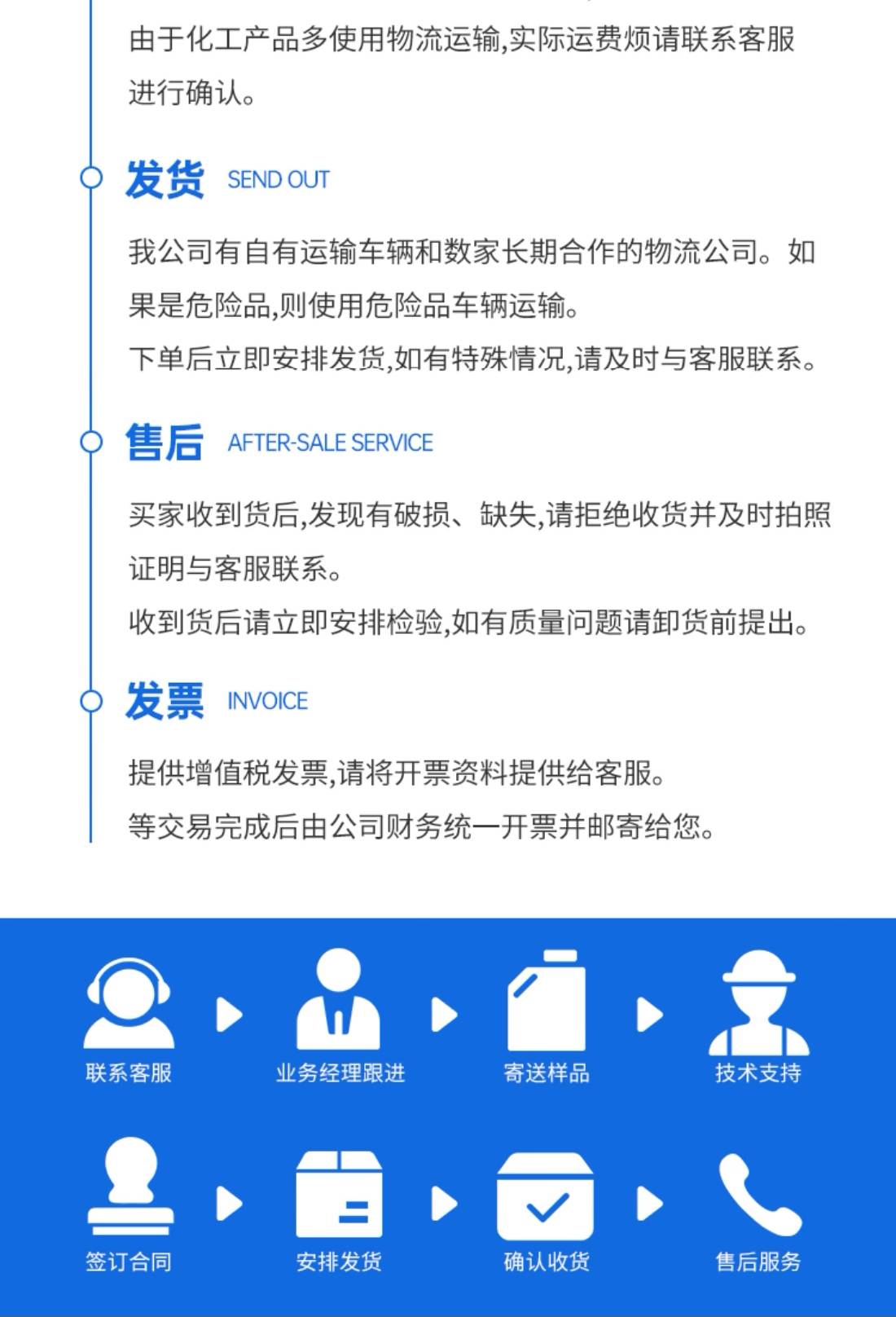 由于化工产品多使用物流运输,实际运费烦请联系客服进行确认。

发货 SEND OUT

我公司有自有运输车辆和数家长期合作的物流公司。如果是危险品,则使用危险品车辆运输。

下单后立即安排发货,如有特殊情况,请及时与客服联系。

售后 AFTER-SALE SERVICE

买家收到货后,发现有破损、缺失,请拒绝收货并及时拍照证明与客服联系。

收到货后请立即安排检验,如有质量问题请卸货前提出。

发票 INVOICE

提供增值税发票,请将开票资料提供给客服。

等交易完成后由公司财务统一开票并邮寄给您。

联系客服

业务经理跟进

寄送样品

技术支持

签订合同

安排发货

确认收货

售后服务